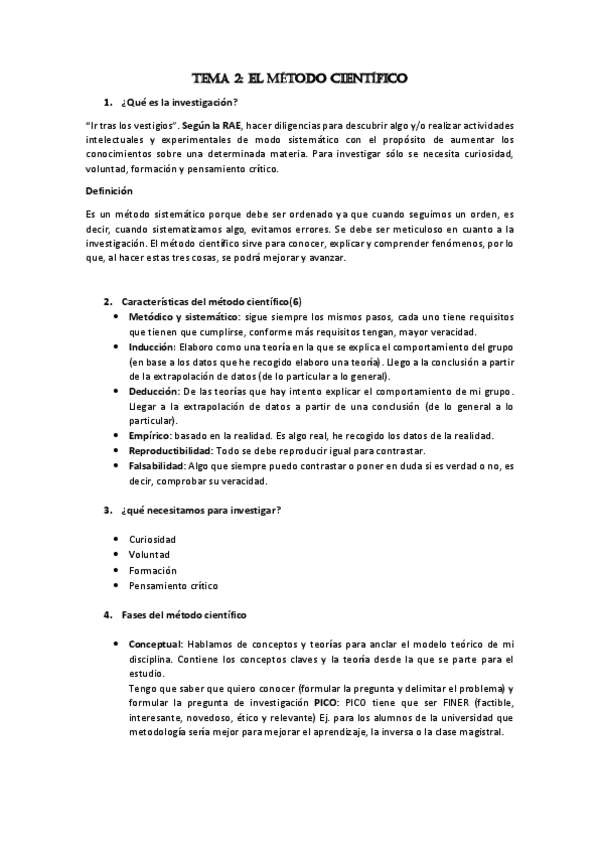 TEMA 2: EL MÉTODO CIENTÍFICO

1. ¿Qué es la investigación?

"Ir tras los vestigios". Según la RAE, hacer diligencias para descubrir algo y/o realizar actividades intelectuales y experimentales de modo sistemático con el propósito de aumentar los conocimientos sobre una determinada materia. Para investigar sólo se necesita curiosidad, voluntad, formación y pensamiento crítico.

Definición

Es un método sistemático porque debe ser ordenado ya que cuando seguimos un orden, es decir, cuando sistematizamos algo, evitamos errores. Se debe ser meticuloso en cuanto a la investigación. El método científico sirve para conocer, explicar y comprender fenómenos, por lo que, al hacer estas tres cosas, se podrá mejorar y avanzar.

2. Características del método científico(6)
• Metódico y sistemático: sigue siempre los mismos pasos, cada uno tiene requisitos que tienen que cumplirse, conforme más requisitos tengan, mayor veracidad.
• Inducción: Elaboro como una teoría en la que se explica el comportamiento del grupo (en base a los datos que he recogido elaboro una teoría). Llego a la conclusión a partir de la extrapolación de datos (de lo particular a lo general).
• Deducción: De las teorías que hay intento explicar el comportamiento de mi grupo. Llegar a la extrapolación de datos a partir de una conclusión (de lo general a lo particular).
• Empírico: basado en la realidad. Es algo real, he recogido los datos de la realidad.
• Reproductibilidad: Todo se debe reproducir igual para contrastar.
• Falsabilidad: Algo que siempre puedo contrastar o poner en duda si es verdad o no, es decir, comprobar su veracidad.

3. ¿qué necesitamos para investigar?

• Curiosidad
• Voluntad
• Formación
• Pensamiento crítico

4. Fases del método científico

• Conceptual: Hablamos de conceptos y teorías para anclar el modelo teórico de mi disciplina. Contiene los conceptos claves y la teoría desde la que se parte para el estudio.
Tengo que saber que quiero conocer (formular la pregunta y delimitar el problema) y formular la pregunta de investigación PICO: PICO tiene que ser FINER (factible, interesante, novedoso, ético y relevante) Ej. para los alumnos de la universidad que metodología sería mejor para mejorar el aprendizaje, la inversa o la clase magistral.